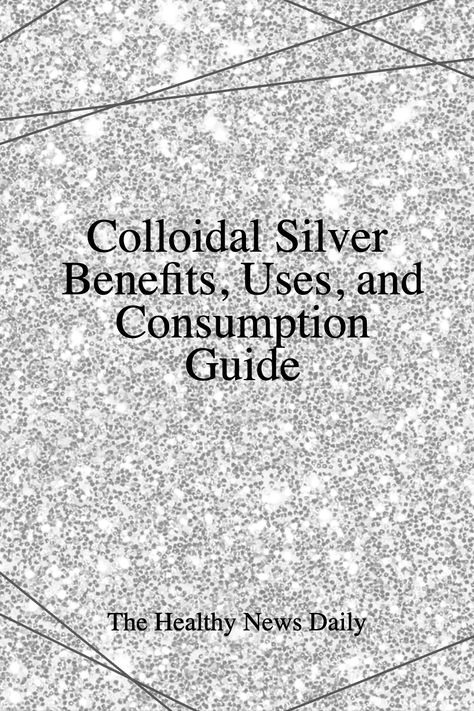 Colloidal Silver Benefits, Uses, and Consumption Guide

The Healthy News Daily